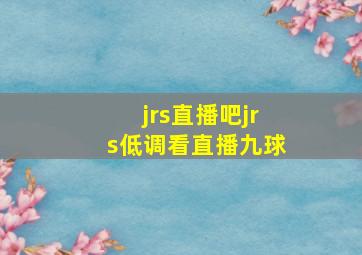 jrs直播吧jrs低调看直播九球